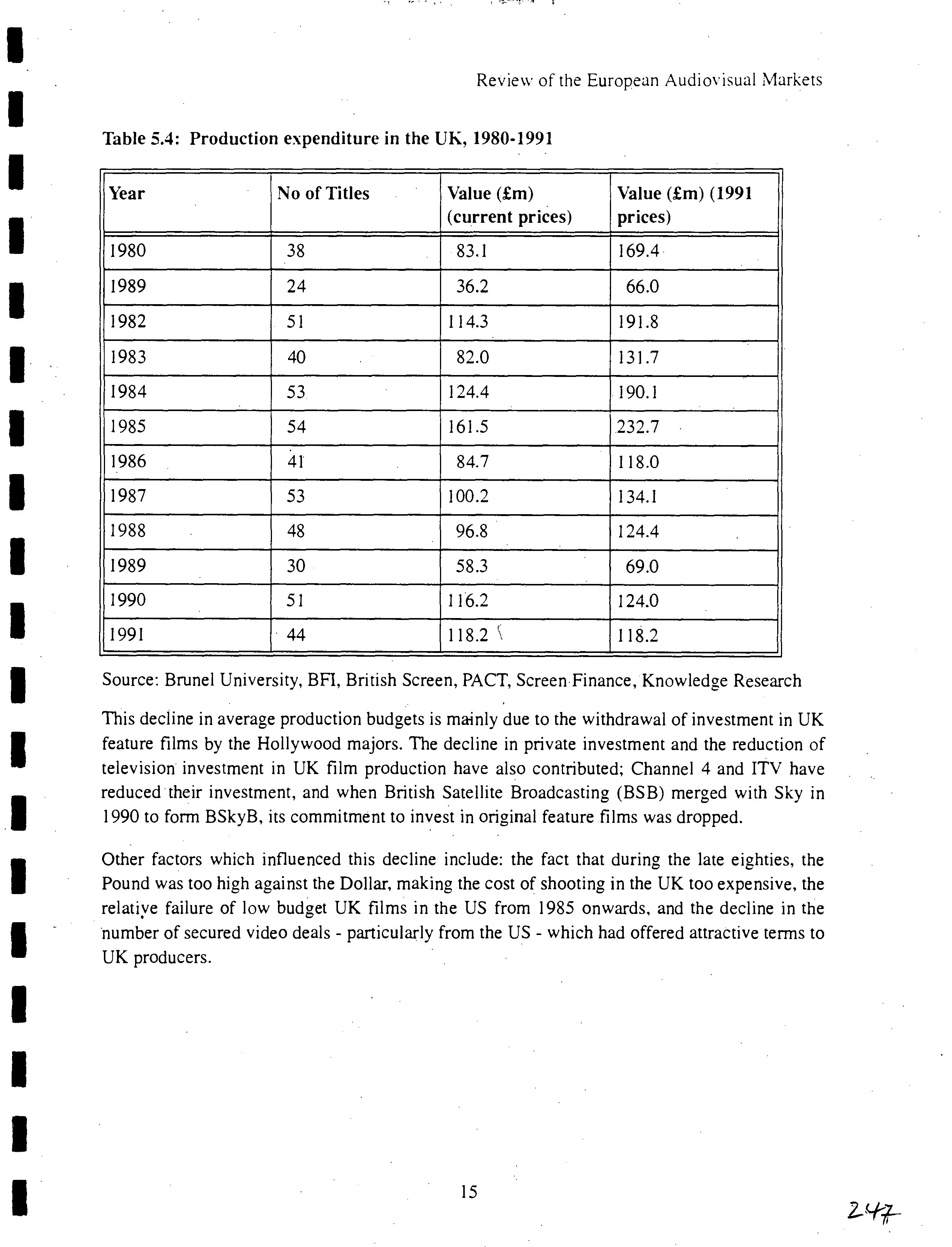 Review of the European Audiovisual Markets

Table 5.4: Production expenditure in the UK, 1980-1991

| Year | No of Titles | Value (£m) (current prices) | Value (£m) (1991 prices) |
|---|---|---|---|
| 1980 | 38 | 83.1 | 169.4 |
| 1989 | 24 | 36.2 | 66.0 |
| 1982 | 51 | 114.3 | 191.8 |
| 1983 | 40 | 82.0 | 131.7 |
| 1984 | 53 | 124.4 | 190.1 |
| 1985 | 54 | 161.5 | 232.7 |
| 1986 | 41 | 84.7 | 118.0 |
| 1987 | 53 | 100.2 | 134.1 |
| 1988 | 48 | 96.8 | 124.4 |
| 1989 | 30 | 58.3 | 69.0 |
| 1990 | 51 | 116.2 | 124.0 |
| 1991 | 44 | 118.2 | 118.2 |

Source: Brunel University, BFI, British Screen, PACT, Screen Finance, Knowledge Research

This decline in average production budgets is mainly due to the withdrawal of investment in UK feature films by the Hollywood majors. The decline in private investment and the reduction of television investment in UK film production have also contributed; Channel 4 and ITV have reduced their investment, and when British Satellite Broadcasting (BSB) merged with Sky in 1990 to form BSkyB, its commitment to invest in original feature films was dropped.

Other factors which influenced this decline include: the fact that during the late eighties, the Pound was too high against the Dollar, making the cost of shooting in the UK too expensive, the relative failure of low budget UK films in the US from 1985 onwards, and the decline in the number of secured video deals - particularly from the US - which had offered attractive terms to UK producers.

15

247